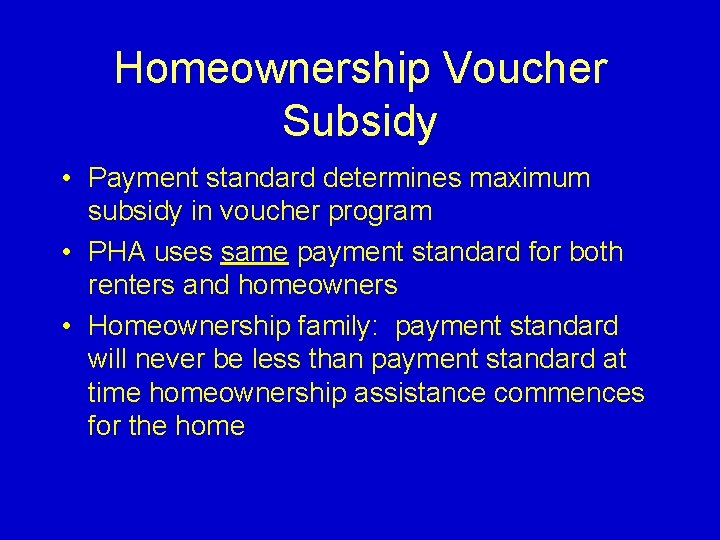 Homeownership Voucher Subsidy

• Payment standard determines maximum subsidy in voucher program

• PHA uses same payment standard for both renters and homeowners

• Homeownership family: payment standard will never be less than payment standard at time homeownership assistance commences for the home